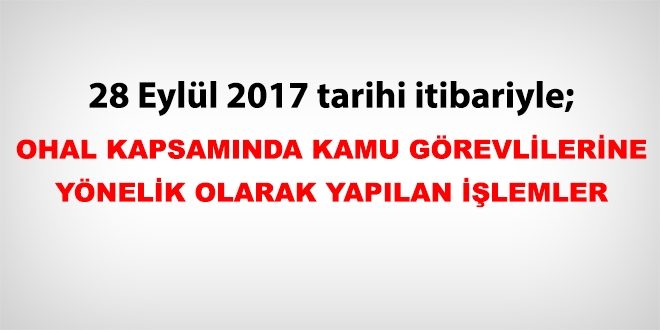 28 Eylül 2017 tarihi itibariyle;

OHAL KAPSAMINDA KAMU GÖREVLİLERİNE YÖNELİK OLARAK YAPILAN İŞLEMLER